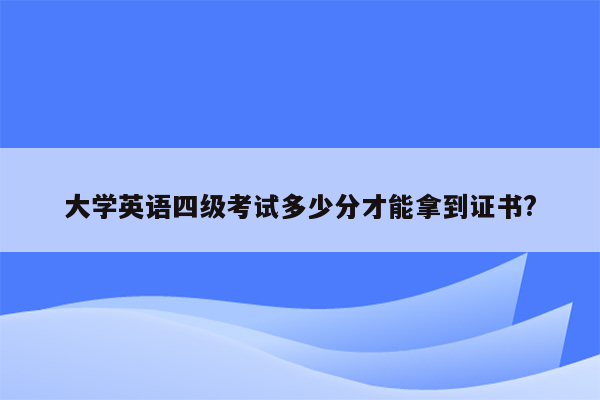 大学英语四级考试多少分才能拿到证书?